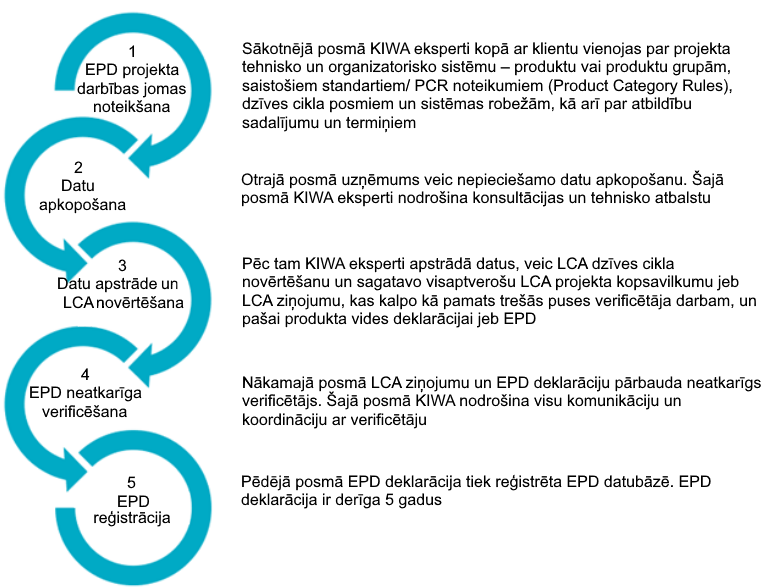 1
EPD projekta darbības jomas noteikšana

Sākotnējā posmā KIWA eksperti kopā ar klientu vienojas par projekta tehnisko un organizatorisko sistēmu – produktu vai produktu grupām, saistošiem standartiem/ PCR noteikumiem (Product Category Rules), dzīves cikla posmiem un sistēmas robežām, kā arī par atbildību sadalījumu un termiņiem

2
Datu apkopošana

Otrajā posmā uzņēmums veic nepieciešamo datu apkopošanu. Šajā posmā KIWA eksperti nodrošina konsultācijas un tehnisko atbalstu

3
Datu apstrāde un LCA novērtēšana

Pēc tam KIWA eksperti apstrādā datus, veic LCA dzīves cikla novērtēšanu un sagatavo visaptverošu LCA projekta kopsavilkumu jeb LCA ziņojumu, kas kalpo kā pamats trešās puses verificētāja darbam, un pašai produkta vides deklarācijai jeb EPD

4
EPD neatkarīga verificēšana

Nākamajā posmā LCA ziņojumu un EPD deklarāciju pārbauda neatkarīgs verificētājs. Šajā posmā KIWA nodrošina visu komunikāciju un koordināciju ar verificētāju

5
EPD reģistrācija

Pēdējā posmā EPD deklarācija tiek reģistrēta EPD datubāzē. EPD deklarācija ir derīga 5 gadus